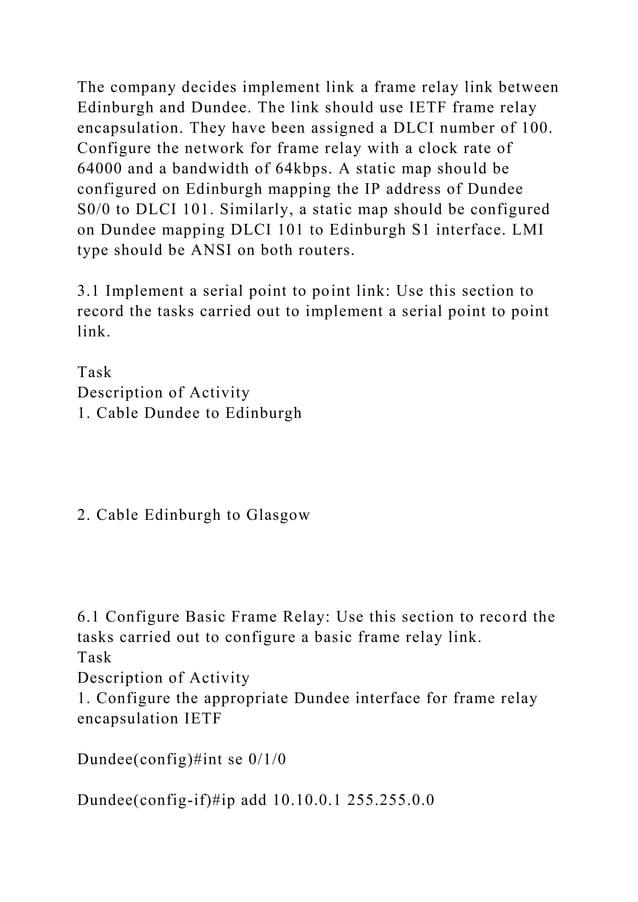 The company decides implement link a frame relay link between Edinburgh and Dundee. The link should use IETF frame relay encapsulation. They have been assigned a DLCI number of 100. Configure the network for frame relay with a clock rate of 64000 and a bandwidth of 64kbps. A static map should be configured on Edinburgh mapping the IP address of Dundee S0/0 to DLCI 101. Similarly, a static map should be configured on Dundee mapping DLCI 101 to Edinburgh S1 interface. LMI type should be ANSI on both routers.

3.1 Implement a serial point to point link: Use this section to record the tasks carried out to implement a serial point to point link.

Task
Description of Activity
1. Cable Dundee to Edinburgh

2. Cable Edinburgh to Glasgow

6.1 Configure Basic Frame Relay: Use this section to record the tasks carried out to configure a basic frame relay link.
Task
Description of Activity
1. Configure the appropriate Dundee interface for frame relay encapsulation IETF

Dundee(config)#int se 0/1/0

Dundee(config-if)#ip add 10.10.0.1 255.255.0.0